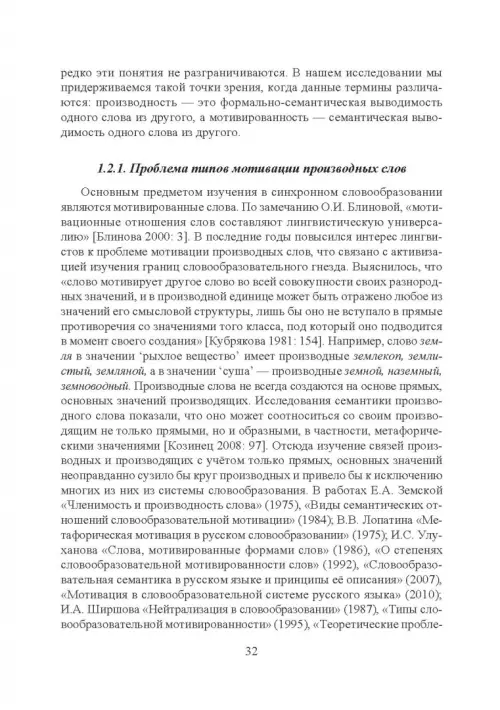 редко эти понятия не разграничиваются. В нашем исследовании мы придерживаемся такой точки зрения, когда данные термины различаются: производность — это формально-семантическая выводимость одного слова из другого, а мотивированность — семантическая выводимость одного слова из другого.

1.2.1. Проблема типов мотивации производных слов

Основным предметом изучения в синхронном словообразовании являются мотивированные слова. По замечанию О.И. Блиновой, «мотивационные отношения слов составляют лингвистическую универсалию» [Блинова 2000: 3]. В последние годы повысился интерес лингвистов к проблеме мотивации производных слов, что связано с активизацией изучения границ словообразовательного гнезда. Выяснилось, что «слово мотивирует другое слово во всей совокупности своих разнородных значений, и в производной единице может быть отражено любое из значений его смысловой структуры, лишь бы оно не вступало в прямые противоречия со значениями того класса, под который оно подводится в момент своего создания» [Кубрякова 1981: 154]. Например, слово земля в значении 'рыхлое вещество' имеет производные землекоп, землистый, земляной, а в значении 'суша' — производные земной, наземный, земноводный. Производные слова не всегда создаются на основе прямых, основных значений производящих. Исследования семантики производного слова показали, что оно может соотноситься со своим производящим не только прямыми, но и образными, в частности, метафорическими значениями [Козинец 2008: 97]. Отсюда изучение связей производных и производящих с учётом только прямых, основных значений неоправданно сузило бы круг производных и привело бы к исключению многих из них из системы словообразования. В работах Е.А. Земской «Членимость и производность слова» (1975), «Виды семантических отношений словообразовательной мотивации» (1984); В.В. Лопатина «Метафорическая мотивация в русском словообразовании» (1975); И.С. Улуханова «Слова, мотивированные формами слов» (1986), «О степенях словообразовательной мотивированности слов» (1992), «Словообразовательная семантика в русском языке и принципы её описания» (2007), «Мотивация в словообразовательной системе русского языка» (2010); И.А. Ширшова «Нейтрализация в словообразовании» (1987), «Типы словообразовательной мотивированности» (1995), «Теоретические пробле-

32